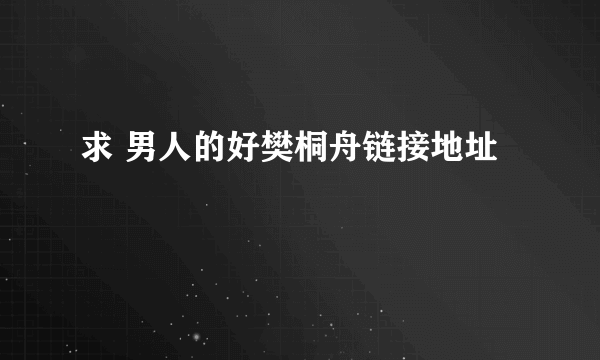 求 男人的好樊桐舟链接地址